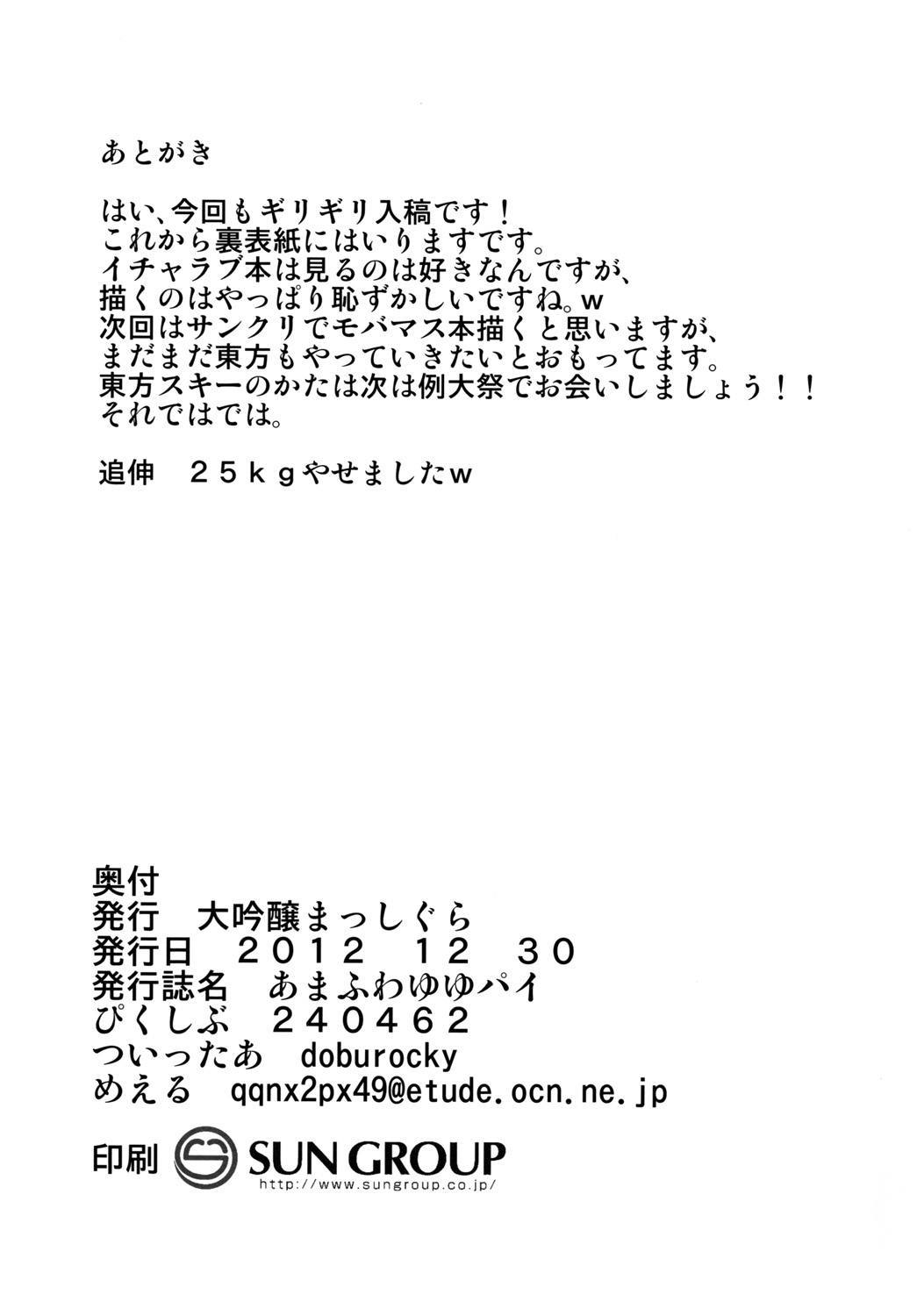 あとがき

はい、今回もギリギリ入稿です！
これから裏表紙にはいりますです。
イチャラブ本は見るのは好きなんですが、
描くのはやっぱり恥ずかしいですね。w
次回はサンクリでモバマス本描くと思いますが、
まだまだ東方もやっていきたいとおもってます。
東方スキーのかたは次は例大祭でお会いしましょう！！
それではでは。

追伸 25kgやせましたw

奥付
発行 大吟醸まっしぐら
発行日 2012 12 30
発行誌名 あまふわゆゆパイ
ぴくしぶ 240462
ついったあ doburocky
めえる qqnx2px49@etude.ocn.ne.jp

印刷 SUN GROUP
http://www.sungroup.co.jp/